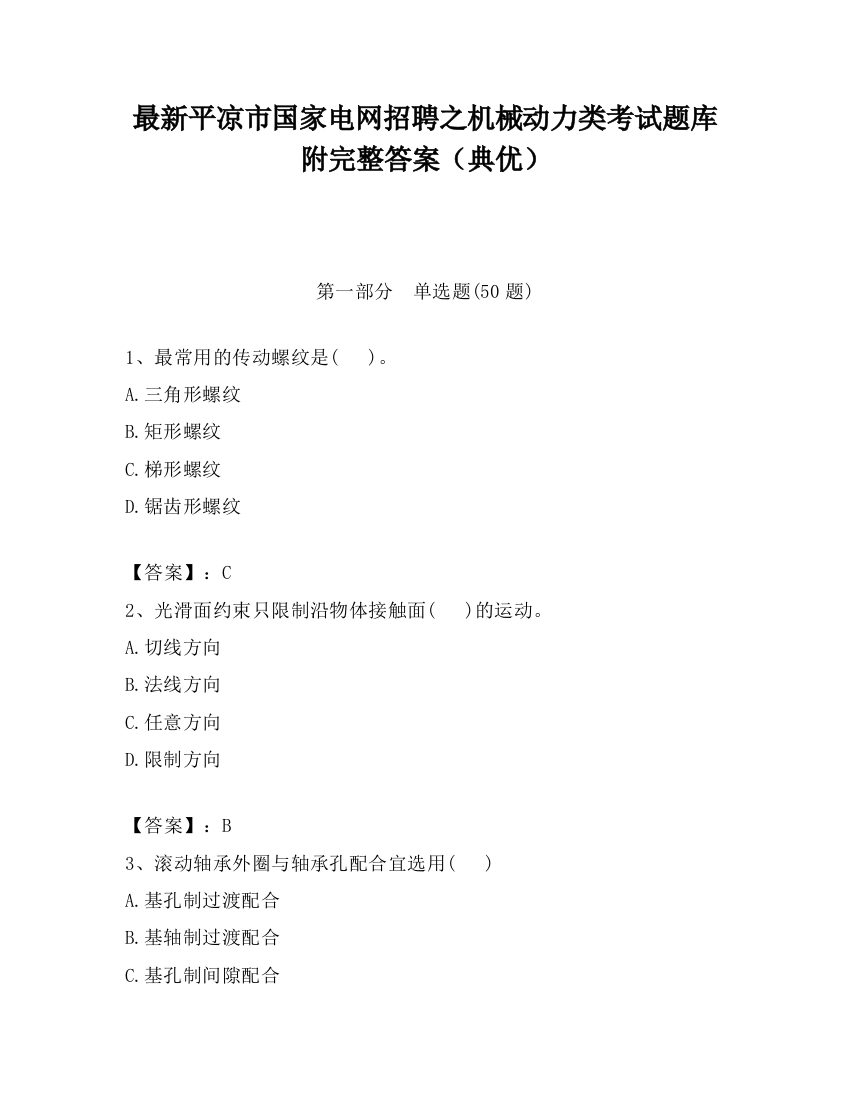 最新平凉市国家电网招聘之机械动力类考试题库附完整答案（典优）

第一部分　单选题(50 题)

1、最常用的传动螺纹是(　　)。

A.三角形螺纹

B.矩形螺纹

C.梯形螺纹

D.锯齿形螺纹

【答案】：C

2、光滑面约束只限制沿物体接触面(　　)的运动。

A.切线方向

B.法线方向

C.任意方向

D.限制方向

【答案】：B

3、滚动轴承外圈与轴承孔配合宜选用(　　)

A.基孔制过渡配合

B.基轴制过渡配合

C.基孔制间隙配合